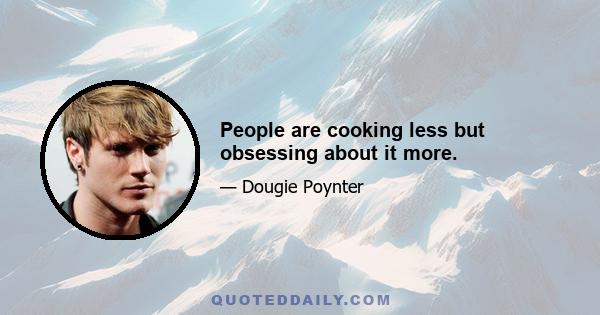 People are cooking less but obsessing about it more.

— Dougie Poynter

QUOTEDDAILY.COM